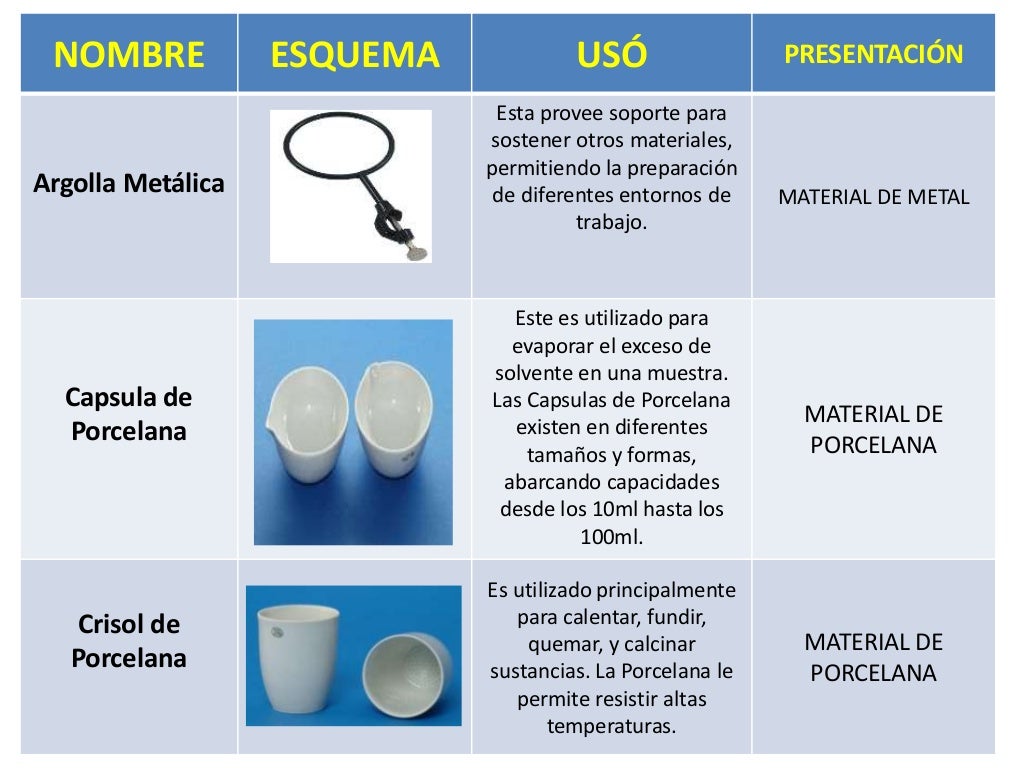 | NOMBRE | ESQUEMA | USÓ | PRESENTACIÓN |
|---|---|---|---|
| Argolla Metálica | | Esta provee soporte para sostener otros materiales, permitiendo la preparación de diferentes entornos de trabajo. | MATERIAL DE METAL |
| Capsula de Porcelana | | Este es utilizado para evaporar el exceso de solvente en una muestra. Las Capsulas de Porcelana existen en diferentes tamaños y formas, abarcando capacidades desde los 10ml hasta los 100ml. | MATERIAL DE PORCELANA |
| Crisol de Porcelana | | Es utilizado principalmente para calentar, fundir, quemar, y calcinar sustancias. La Porcelana le permite resistir altas temperaturas. | MATERIAL DE PORCELANA |